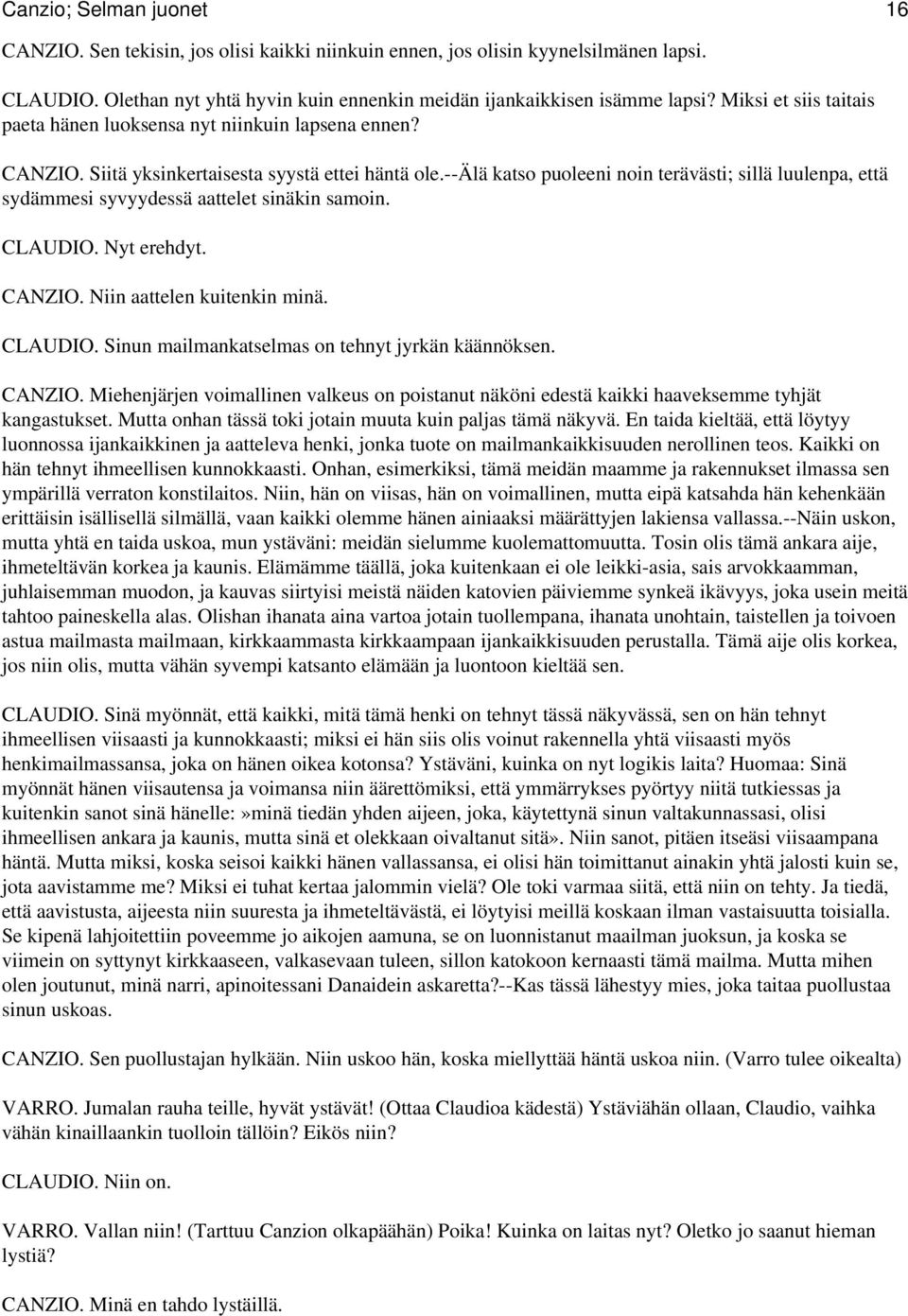 Canzio; Selman juonet 16

CANZIO. Sen tekisin, jos olisi kaikki niinkuin ennen, jos olisin kyynelsilmänen lapsi.

CLAUDIO. Olethan nyt yhtä hyvin kuin ennenkin meidän ijankaikkisen isämme lapsi? Miksi et siis taitais paeta hänen luoksensa nyt niinkuin lapsena ennen?

CANZIO. Siitä yksinkertaisesta syystä ettei häntä ole.--Älä katso puoleeni noin terävästi; sillä luulenpa, että sydämmesi syvyydessä aattelet sinäkin samoin.

CLAUDIO. Nyt erehdyt.

CANZIO. Niin aattelen kuitenkin minä.

CLAUDIO. Sinun mailmankatselmas on tehnyt jyrkän käännöksen.

CANZIO. Miehenjärjen voimallinen valkeus on poistanut näköni edestä kaikki haaveksemme tyhjät kangastukset. Mutta onhan tässä toki jotain muuta kuin paljas tämä näkyvä. En taida kieltää, että löytyy luonnossa ijankaikkinen ja aatteleva henki, jonka tuote on mailmankaikkisuuden nerollinen teos. Kaikki on hän tehnyt ihmeellisen kunnokkaasti. Onhan, esimerkiksi, tämä meidän maamme ja rakennukset ilmassa sen ympärillä verraton konstilaitos. Niin, hän on viisas, hän on voimallinen, mutta eipä katsahda hän kehenkään erittäisin isällisellä silmällä, vaan kaikki olemme hänen ainiaaksi määrättyjen lakiensa vallassa.--Näin uskon, mutta yhtä en taida uskoa, mun ystäväni: meidän sielumme kuolemattomuutta. Tosin olis tämä ankara aije, ihmeteltävän korkea ja kaunis. Elämämme täällä, joka kuitenkaan ei ole leikki-asia, sais arvokkaamman, juhlaisemman muodon, ja kauvas siirtyisi meistä näiden katovien päiviemme synkeä ikävyys, joka usein meitä tahtoo paineskella alas. Olishan ihanata aina vartoa jotain tuollempana, ihanata unohtain, taistellen ja toivoen astua mailmasta mailmaan, kirkkaammasta kirkkaampaan ijankaikkisuuden perustalla. Tämä aije olis korkea, jos niin olis, mutta vähän syvempi katsanto elämään ja luontoon kieltää sen.

CLAUDIO. Sinä myönnät, että kaikki, mitä tämä henki on tehnyt tässä näkyvässä, sen on hän tehnyt ihmeellisen viisaasti ja kunnokkaasti; miksi ei hän siis olis voinut rakennella yhtä viisaasti myös henkimailmassansa, joka on hänen oikea kotonsa? Ystäväni, kuinka on nyt logikis laita? Huomaa: Sinä myönnät hänen viisautensa ja voimansa niin äärettömiksi, että ymmärrykses pyörtyy niitä tutkiessas ja kuitenkin sanot sinä hänelle:»minä tiedän yhden aijeen, joka, käytettynä sinun valtakunnassasi, olisi ihmeellisen ankara ja kaunis, mutta sinä et olekkaan oivaltanut sitä». Niin sanot, pitäen itseäsi viisaampana häntä. Mutta miksi, koska seisoi kaikki hänen vallassansa, ei olisi hän toimittanut ainakin yhtä jalosti kuin se, jota aavistamme me? Miksi ei tuhat kertaa jalommin vielä? Ole toki varmaa siitä, että niin on tehty. Ja tiedä, että aavistusta, aijeesta niin suuresta ja ihmeteltävästä, ei löytyisi meillä koskaan ilman vastaisuutta toisialla. Se kipenä lahjoitettiin poveemme jo aikojen aamuna, se on luonnistanut maailman juoksun, ja koska se viimein on syttynyt kirkkaaseen, valkasevaan tuleen, sillon katokoon kernaasti tämä mailma. Mutta mihen olen joutunut, minä narri, apinoitessani Danaidein askaretta?--Kas tässä lähestyy mies, joka taitaa puollustaa sinun uskoas.

CANZIO. Sen puollustajan hylkään. Niin uskoo hän, koska miellyttää häntä uskoa niin. (Varro tulee oikealta)

VARRO. Jumalan rauha teille, hyvät ystävät! (Ottaa Claudioa kädestä) Ystäviähän ollaan, Claudio, vaihka vähän kinaillaankin tuolloin tällöin? Eikös niin?

CLAUDIO. Niin on.

VARRO. Vallan niin! (Tarttuu Canzion olkapäähän) Poika! Kuinka on laitas nyt? Oletko jo saanut hieman lystiä?

CANZIO. Minä en tahdo lystäillä.